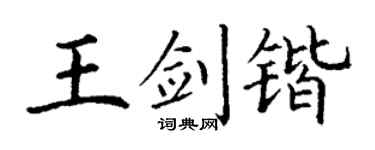 王剑锴

词典网